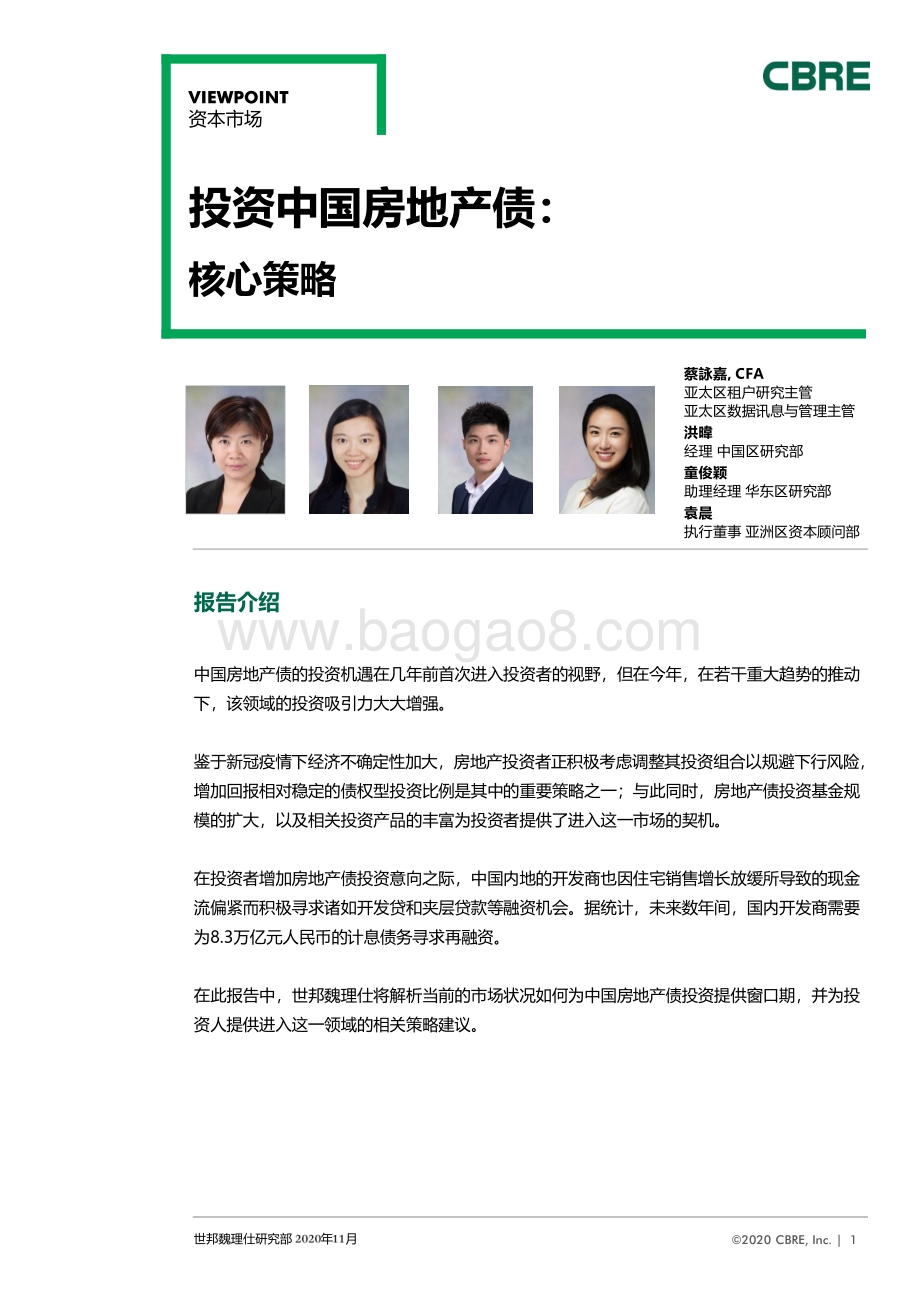 VIEWPOINT
资本市场

CBRE

投资中国房地产债：
核心策略

蔡詠嘉, CFA
亚太区租户研究主管
亚太区数据讯息与管理主管
洪暐
经理 中国区研究部
童俊颖
助理经理 华东区研究部
袁晨
执行董事 亚洲区资本顾问部

报告介绍

www.baogao8.com

中国房地产债的投资机遇在几年前首次进入投资者的视野，但在今年，在若干重大趋势的推动下，该领域的投资吸引力大大增强。

鉴于新冠疫情下经济不确定性加大，房地产投资者正积极考虑调整其投资组合以规避下行风险，增加回报相对稳定的债权型投资比例是其中的重要策略之一；与此同时，房地产债投资基金规模的扩大，以及相关投资产品的丰富为投资者提供了进入这一市场的契机。

在投资者增加房地产债投资意向之际，中国内地的开发商也因住宅销售增长放缓所导致的现金流偏紧而积极寻求诸如开发贷和夹层贷款等融资机会。据统计，未来数年间，国内开发商需要为8.3万亿元人民币的计息债务寻求再融资。

在此报告中，世邦魏理仕将解析当前的市场状况如何为中国房地产债投资提供窗口期，并为投资人提供进入这一领域的相关策略建议。

世邦魏理仕研究部 2020年11月

©2020 CBRE, Inc. | 1